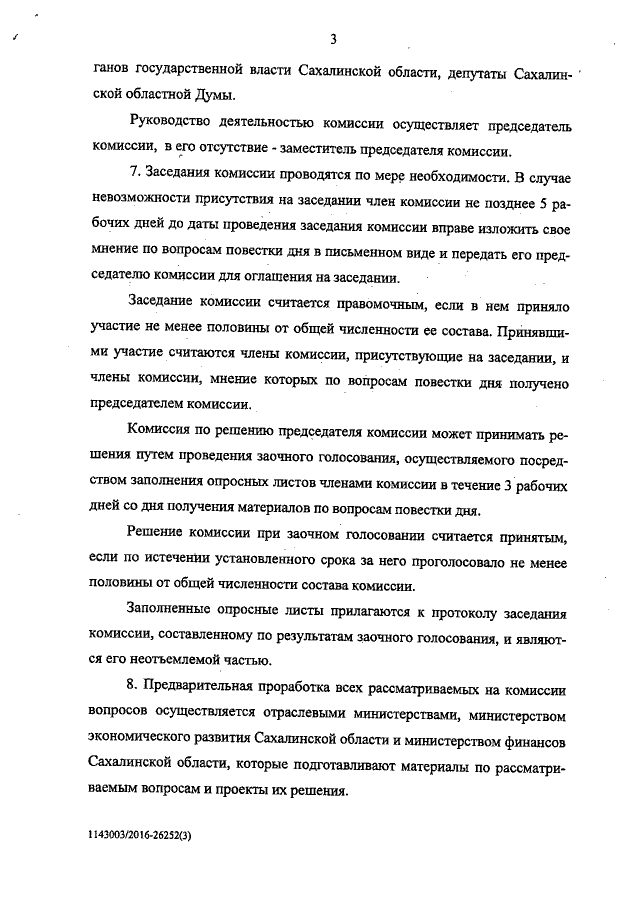 3

ганов государственной власти Сахалинской области, депутаты Сахалинской областной Думы.

Руководство деятельностью комиссии осуществляет председатель комиссии, в его отсутствие - заместитель председателя комиссии.

7. Заседания комиссии проводятся по мере необходимости. В случае невозможности присутствия на заседании член комиссии не позднее 5 рабочих дней до даты проведения заседания комиссии вправе изложить свое мнение по вопросам повестки дня в письменном виде и передать его председателю комиссии для оглашения на заседании.

Заседание комиссии считается правомочным, если в нем приняло участие не менее половины от общей численности ее состава. Принявшими участие считаются члены комиссии, присутствующие на заседании, и члены комиссии, мнение которых по вопросам повестки дня получено председателем комиссии.

Комиссия по решению председателя комиссии может принимать решения путем проведения заочного голосования, осуществляемого посредством заполнения опросных листов членами комиссии в течение 3 рабочих дней со дня получения материалов по вопросам повестки дня.

Решение комиссии при заочном голосовании считается принятым, если по истечении установленного срока за него проголосовало не менее половины от общей численности состава комиссии.

Заполненные опросные листы прилагаются к протоколу заседания комиссии, составленному по результатам заочного голосования, и являются его неотъемлемой частью.

8. Предварительная проработка всех рассматриваемых на комиссии вопросов осуществляется отраслевыми министерствами, министерством экономического развития Сахалинской области и министерством финансов Сахалинской области, которые подготавливают материалы по рассматриваемым вопросам и проекты их решения.

1143003/2016-26252(3)